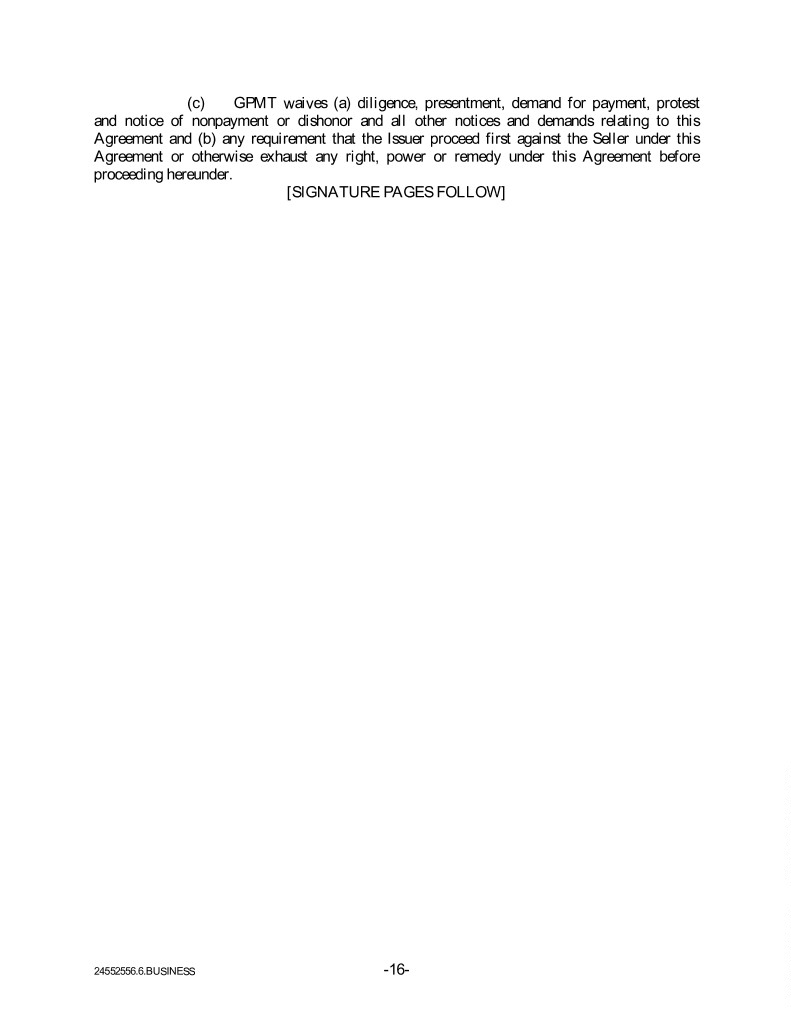 (c) GPMT waives (a) diligence, presentment, demand for payment, protest and notice of nonpayment or dishonor and all other notices and demands relating to this Agreement and (b) any requirement that the Issuer proceed first against the Seller under this Agreement or otherwise exhaust any right, power or remedy under this Agreement before proceeding hereunder.

[SIGNATURE PAGES FOLLOW]

24552556.6.BUSINESS

-16-